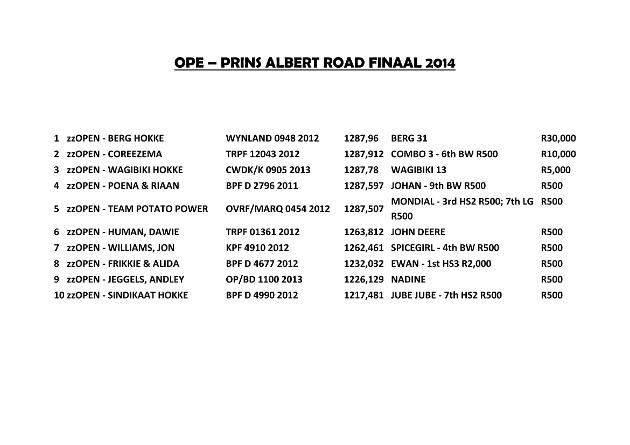 OPE – PRINS ALBERT ROAD FINAAL 2014

| | | | | | |
|---|---|---|---|---|---|
| 1 | zzOPEN - BERG HOKKE | WYNLAND 0948 2012 | 1287,96 | BERG 31 | R30,000 |
| 2 | zzOPEN - COREEZEMA | TRPF 12043 2012 | 1287,912 | COMBO 3 - 6th BW R500 | R10,000 |
| 3 | zzOPEN - WAGIBIKI HOKKE | CWDK/K 0905 2013 | 1287,78 | WAGIBIKI 13 | R5,000 |
| 4 | zzOPEN - POENA & RIAAN | BPF D 2796 2011 | 1287,597 | JOHAN - 9th BW R500 | R500 |
| 5 | zzOPEN - TEAM POTATO POWER | OVRF/MARQ 0454 2012 | 1287,507 | MONDIAL - 3rd HS2 R500; 7th LG R500 | R500 |
| 6 | zzOPEN - HUMAN, DAWIE | TRPF 01361 2012 | 1263,812 | JOHN DEERE | R500 |
| 7 | zzOPEN - WILLIAMS, JON | KPF 4910 2012 | 1262,461 | SPICEGIRL - 4th BW R500 | R500 |
| 8 | zzOPEN - FRIKKIE & ALIDA | BPF D 4677 2012 | 1232,032 | EWAN - 1st HS3 R2,000 | R500 |
| 9 | zzOPEN - JEGGELS, ANDLEY | OP/BD 1100 2013 | 1226,129 | NADINE | R500 |
| 10 | zzOPEN - SINDIKAAT HOKKE | BPF D 4990 2012 | 1217,481 | JUBE JUBE - 7th HS2 R500 | R500 |